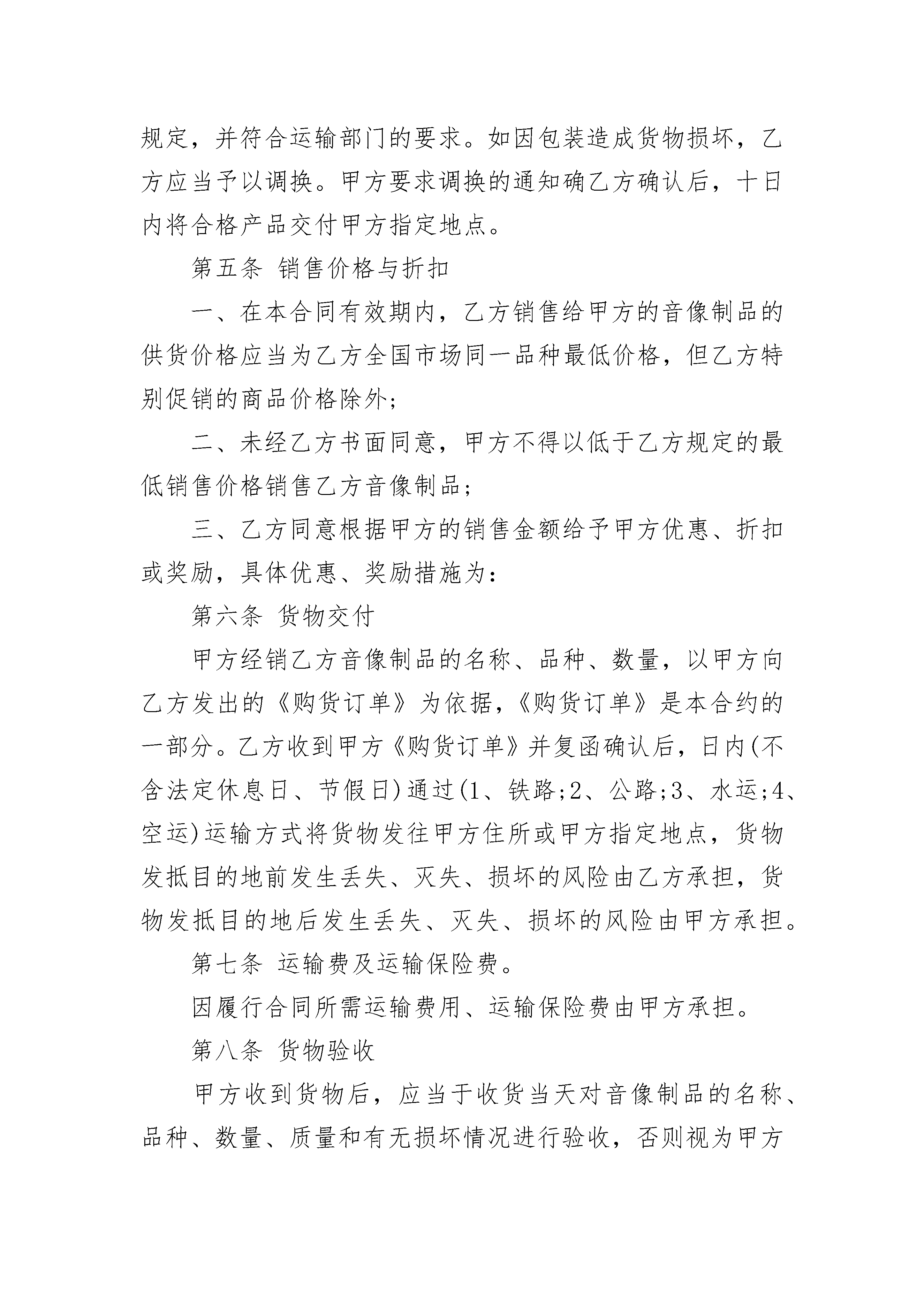 规定，并符合运输部门的要求。如因包装造成货物损坏，乙方应当予以调换。甲方要求调换的通知确乙方确认后，十日内将合格产品交付甲方指定地点。

第五条 销售价格与折扣

一、在本合同有效期内，乙方销售给甲方的音像制品的供货价格应当为乙方全国市场同一品种最低价格，但乙方特别促销的商品价格除外;

二、未经乙方书面同意，甲方不得以低于乙方规定的最低销售价格销售乙方音像制品;

三、乙方同意根据甲方的销售金额给予甲方优惠、折扣或奖励，具体优惠、奖励措施为:

第六条 货物交付

甲方经销乙方音像制品的名称、品种、数量，以甲方向乙方发出的《购货订单》为依据,《购货订单》是本合约的一部分。乙方收到甲方《购货订单》并复函确认后，日内(不含法定休息日、节假日)通过(1、铁路;2、公路;3、水运;4、空运)运输方式将货物发往甲方住所或甲方指定地点，货物发抵目的地前发生丢失、灭失、损坏的风险由乙方承担，货物发抵目的地后发生丢失、灭失、损坏的风险由甲方承担。

第七条 运输费及运输保险费。

因履行合同所需运输费用、运输保险费由甲方承担。

第八条 货物验收

甲方收到货物后，应当于收货当天对音像制品的名称、品种、数量、质量和有无损坏情况进行验收，否则视为甲方